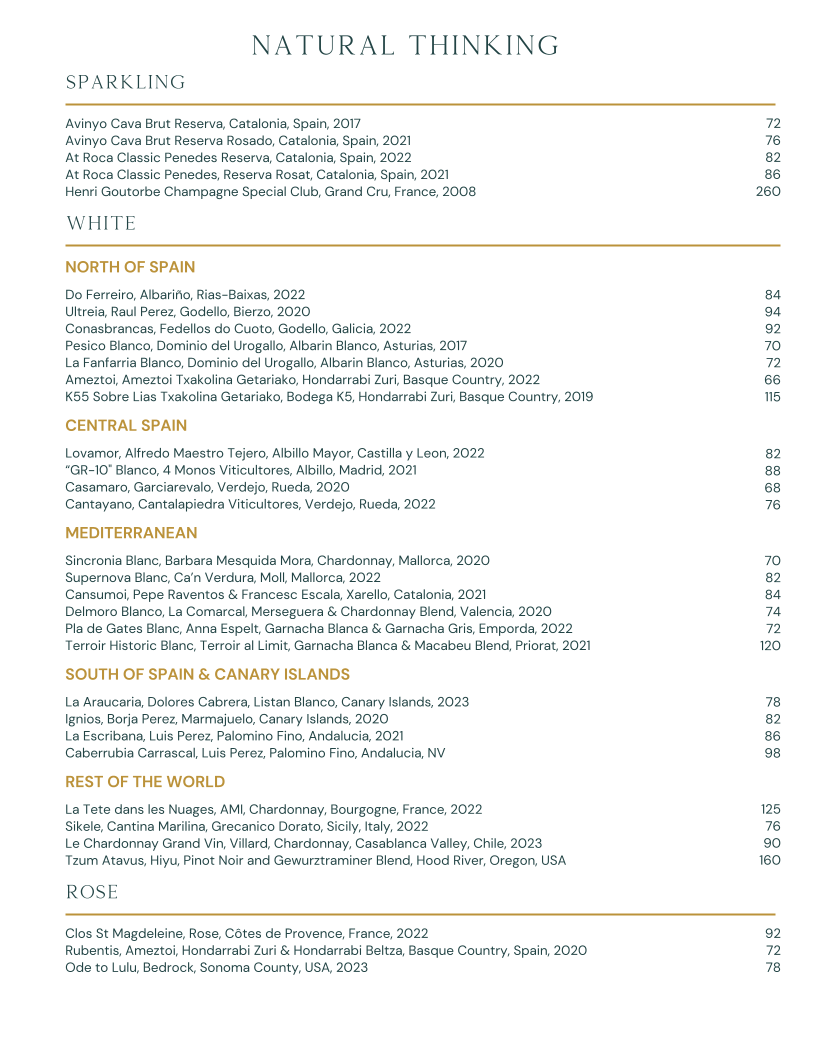 NATURAL THINKING

SPARKLING

Avinyo Cava Brut Reserva, Catalonia, Spain, 2017 72
Avinyo Cava Brut Reserva Rosado, Catalonia, Spain, 2021 76
At Roca Classic Penedes Reserva, Catalonia, Spain, 2022 82
At Roca Classic Penedes, Reserva Rosat, Catalonia, Spain, 2021 86
Henri Goutorbe Champagne Special Club, Grand Cru, France, 2008 260

WHITE

NORTH OF SPAIN

Do Ferreiro, Albariño, Rias-Baixas, 2022 84
Ultreia, Raul Perez, Godello, Bierzo, 2020 94
Conasbrancas, Fedellos do Cuoto, Godello, Galicia, 2022 92
Pesico Blanco, Dominio del Urogallo, Albarin Blanco, Asturias, 2017 70
La Fanfarria Blanco, Dominio del Urogallo, Albarin Blanco, Asturias, 2020 72
Ameztoi, Ameztoi Txakolina Getariako, Hondarrabi Zuri, Basque Country, 2022 66
K55 Sobre Lias Txakolina Getariako, Bodega K5, Hondarrabi Zuri, Basque Country, 2019 115

CENTRAL SPAIN

Lovamor, Alfredo Maestro Tejero, Albillo Mayor, Castilla y Leon, 2022 82
"GR-10" Blanco, 4 Monos Viticultores, Albillo, Madrid, 2021 88
Casamaro, Garciarevalo, Verdejo, Rueda, 2020 68
Cantayano, Cantalapiedra Viticultores, Verdejo, Rueda, 2022 76

MEDITERRANEAN

Sincronia Blanc, Barbara Mesquida Mora, Chardonnay, Mallorca, 2020 70
Supernova Blanc, Ca'n Verdura, Moll, Mallorca, 2022 82
Cansumoi, Pepe Raventos & Francesc Escala, Xarello, Catalonia, 2021 84
Delmoro Blanco, La Comarcal, Merseguera & Chardonnay Blend, Valencia, 2020 74
Pla de Gates Blanc, Anna Espelt, Garnacha Blanca & Garnacha Gris, Emporda, 2022 72
Terroir Historic Blanc, Terroir al Limit, Garnacha Blanca & Macabeu Blend, Priorat, 2021 120

SOUTH OF SPAIN & CANARY ISLANDS

La Araucaria, Dolores Cabrera, Listan Blanco, Canary Islands, 2023 78
Ignios, Borja Perez, Marmajuelo, Canary Islands, 2020 82
La Escribana, Luis Perez, Palomino Fino, Andalucia, 2021 86
Caberrubia Carrascal, Luis Perez, Palomino Fino, Andalucia, NV 98

REST OF THE WORLD

La Tete dans les Nuages, AMI, Chardonnay, Bourgogne, France, 2022 125
Sikele, Cantina Marilina, Grecanico Dorato, Sicily, Italy, 2022 76
Le Chardonnay Grand Vin, Villard, Chardonnay, Casablanca Valley, Chile, 2023 90
Tzum Atavus, Hiyu, Pinot Noir and Gewurztraminer Blend, Hood River, Oregon, USA 160

ROSE

Clos St Magdeleine, Rose, Côtes de Provence, France, 2022 92
Rubentis, Ameztoi, Hondarrabi Zuri & Hondarrabi Beltza, Basque Country, Spain, 2020 72
Ode to Lulu, Bedrock, Sonoma County, USA, 2023 78